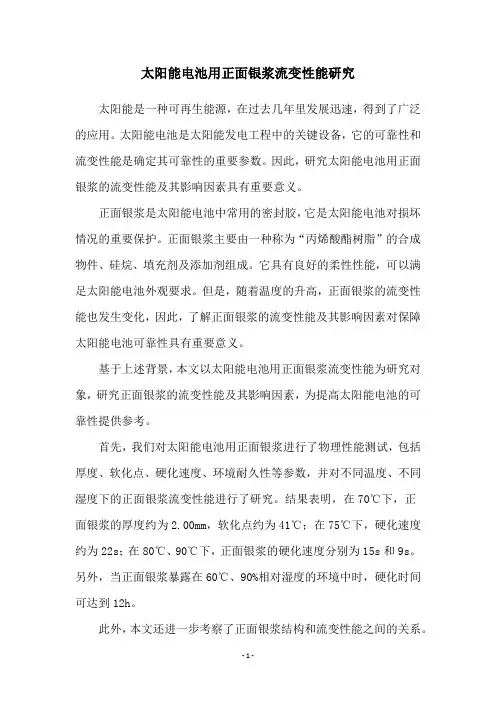 太阳能电池用正面银浆流变性能研究

太阳能是一种可再生能源，在过去几年里发展迅速，得到了广泛的应用。太阳能电池是太阳能发电工程中的关键设备，它的可靠性和流变性能是确定其可靠性的重要参数。因此，研究太阳能电池用正面银浆的流变性能及其影响因素具有重要意义。

正面银浆是太阳能电池中常用的密封胶，它是太阳能电池对损坏情况的重要保护。正面银浆主要由一种称为“丙烯酸酯树脂”的合成物件、硅烷、填充剂及添加剂组成。它具有良好的柔性性能，可以满足太阳能电池外观要求。但是，随着温度的升高，正面银浆的流变性能也发生变化，因此，了解正面银浆的流变性能及其影响因素对保障太阳能电池可靠性具有重要意义。

基于上述背景，本文以太阳能电池用正面银浆流变性能为研究对象，研究正面银浆的流变性能及其影响因素，为提高太阳能电池的可靠性提供参考。

首先，我们对太阳能电池用正面银浆进行了物理性能测试，包括厚度、软化点、硬化速度、环境耐久性等参数，并对不同温度、不同湿度下的正面银浆流变性能进行了研究。结果表明，在70℃下，正面银浆的厚度约为2.00mm，软化点约为41℃；在75℃下，硬化速度约为22s；在80℃、90℃下，正面银浆的硬化速度分别为15s和9s。另外，当正面银浆暴露在60℃、90%相对湿度的环境中时，硬化时间可达到12h。

此外，本文还进一步考察了正面银浆结构和流变性能之间的关系。

-1-